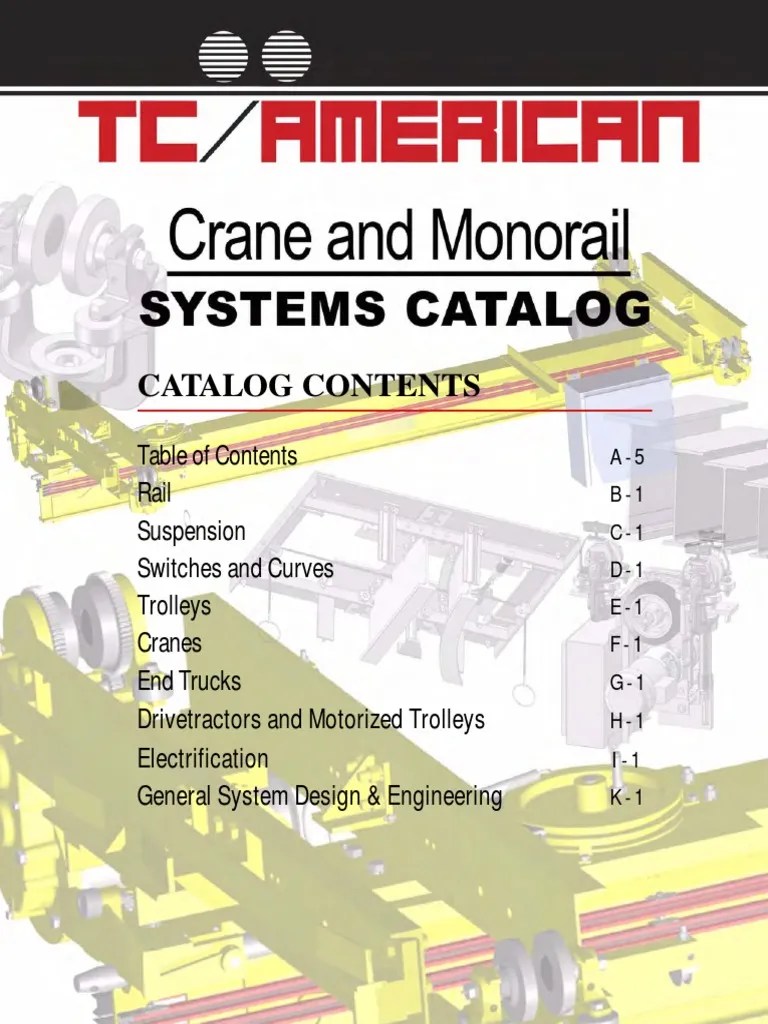 TC/AMERICAN

Crane and Monorail
SYSTEMS CATALOG

CATALOG CONTENTS

| | |
|---|---|
| Table of Contents | A - 5 |
| Rail | B - 1 |
| Suspension | C - 1 |
| Switches and Curves | D - 1 |
| Trolleys | E - 1 |
| Cranes | F - 1 |
| End Trucks | G - 1 |
| Drivetractors and Motorized Trolleys | H - 1 |
| Electrification | I - 1 |
| General System Design & Engineering | K - 1 |